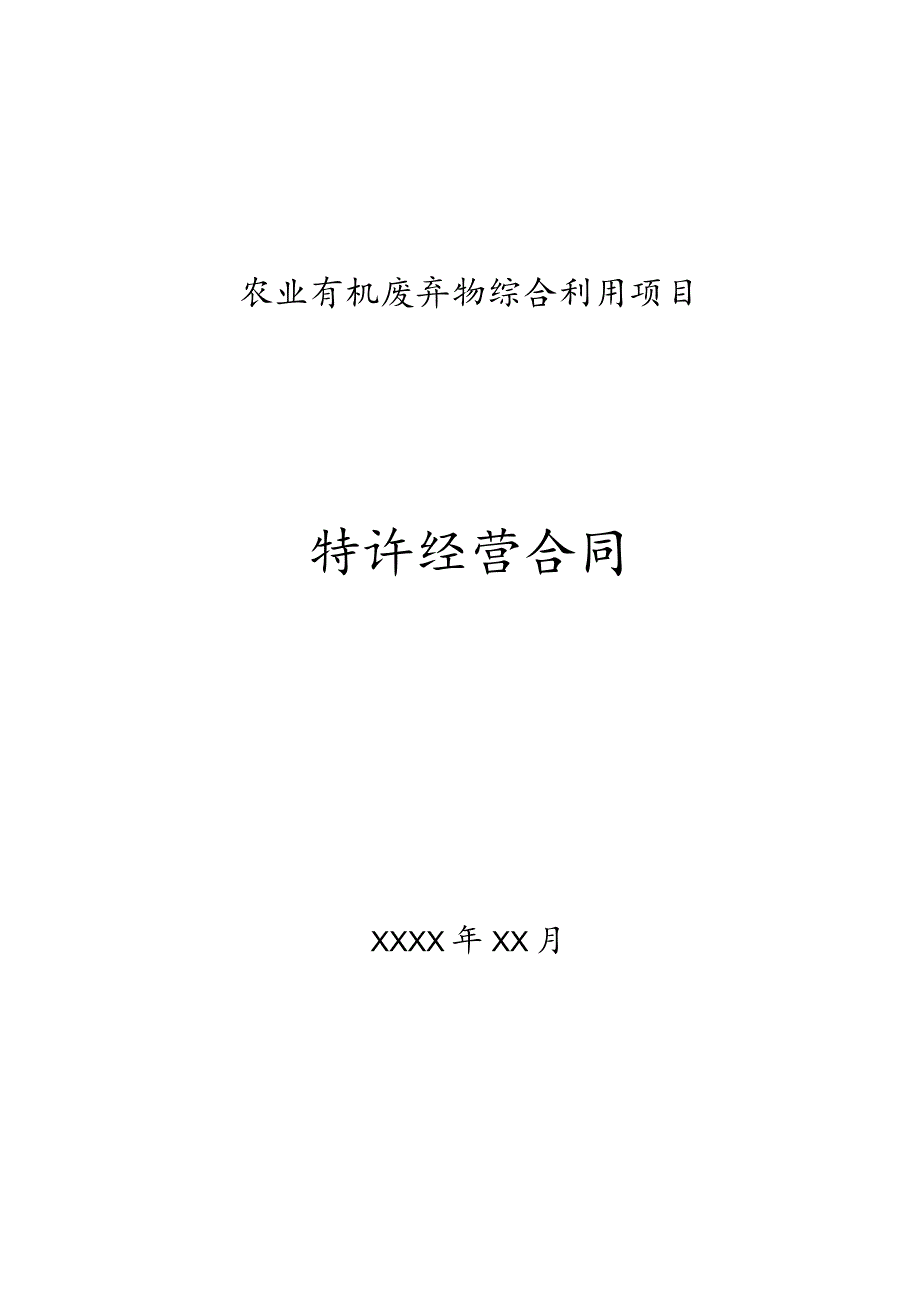 农业有机废弃物综合利用项目

特许经营合同

XXXX年XX月